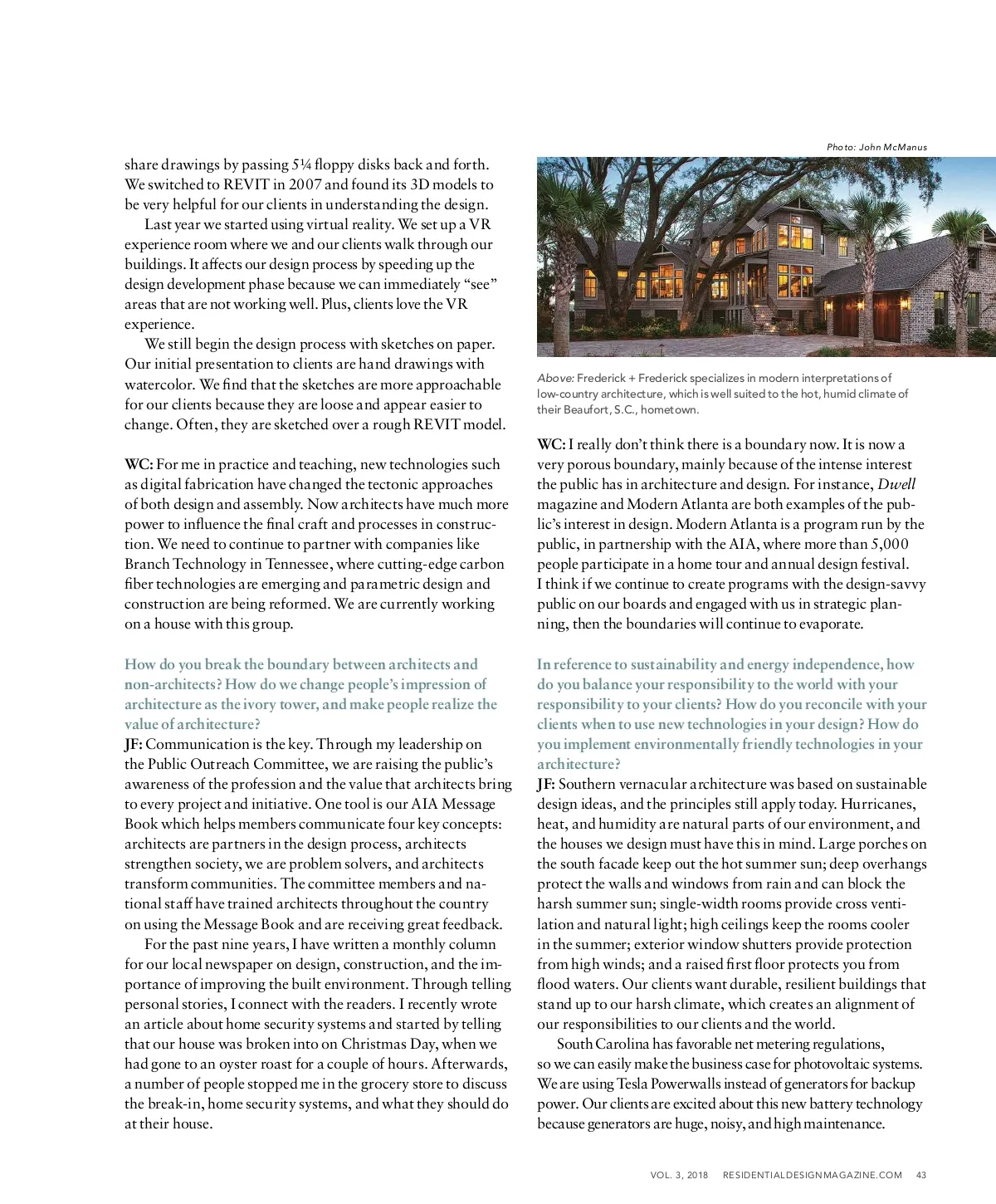 share drawings by passing 5¼ floppy disks back and forth. We switched to REVIT in 2007 and found its 3D models to be very helpful for our clients in understanding the design.

Last year we started using virtual reality. We set up a VR experience room where we and our clients walk through our buildings. It affects our design process by speeding up the design development phase because we can immediately "see" areas that are not working well. Plus, clients love the VR experience.

We still begin the design process with sketches on paper. Our initial presentation to clients are hand drawings with watercolor. We find that the sketches are more approachable for our clients because they are loose and appear easier to change. Often, they are sketched over a rough REVIT model.

WC: For me in practice and teaching, new technologies such as digital fabrication have changed the tectonic approaches of both design and assembly. Now architects have much more power to influence the final craft and processes in construction. We need to continue to partner with companies like Branch Technology in Tennessee, where cutting-edge carbon fiber technologies are emerging and parametric design and construction are being reformed. We are currently working on a house with this group.

How do you break the boundary between architects and non-architects? How do we change people's impression of architecture as the ivory tower, and make people realize the value of architecture?
JF: Communication is the key. Through my leadership on the Public Outreach Committee, we are raising the public's awareness of the profession and the value that architects bring to every project and initiative. One tool is our AIA Message Book which helps members communicate four key concepts: architects are partners in the design process, architects strengthen society, we are problem solvers, and architects transform communities. The committee members and national staff have trained architects throughout the country on using the Message Book and are receiving great feedback.

For the past nine years, I have written a monthly column for our local newspaper on design, construction, and the importance of improving the built environment. Through telling personal stories, I connect with the readers. I recently wrote an article about home security systems and started by telling that our house was broken into on Christmas Day, when we had gone to an oyster roast for a couple of hours. Afterwards, a number of people stopped me in the grocery store to discuss the break-in, home security systems, and what they should do at their house.

Photo: John McManus

Above: Frederick + Frederick specializes in modern interpretations of low-country architecture, which is well suited to the hot, humid climate of their Beaufort, S.C., hometown.

WC: I really don't think there is a boundary now. It is now a very porous boundary, mainly because of the intense interest the public has in architecture and design. For instance, Dwell magazine and Modern Atlanta are both examples of the public's interest in design. Modern Atlanta is a program run by the public, in partnership with the AIA, where more than 5,000 people participate in a home tour and annual design festival. I think if we continue to create programs with the design-savvy public on our boards and engaged with us in strategic planning, then the boundaries will continue to evaporate.

In reference to sustainability and energy independence, how do you balance your responsibility to the world with your responsibility to your clients? How do you reconcile with your clients when to use new technologies in your design? How do you implement environmentally friendly technologies in your architecture?
JF: Southern vernacular architecture was based on sustainable design ideas, and the principles still apply today. Hurricanes, heat, and humidity are natural parts of our environment, and the houses we design must have this in mind. Large porches on the south facade keep out the hot summer sun; deep overhangs protect the walls and windows from rain and can block the harsh summer sun; single-width rooms provide cross ventilation and natural light; high ceilings keep the rooms cooler in the summer; exterior window shutters provide protection from high winds; and a raised first floor protects you from flood waters. Our clients want durable, resilient buildings that stand up to our harsh climate, which creates an alignment of our responsibilities to our clients and the world.

South Carolina has favorable net metering regulations, so we can easily make the business case for photovoltaic systems. We are using Tesla Powerwalls instead of generators for backup power. Our clients are excited about this new battery technology because generators are huge, noisy, and high maintenance.

VOL. 3, 2018 RESIDENTIALDESIGNMAGAZINE.COM 43